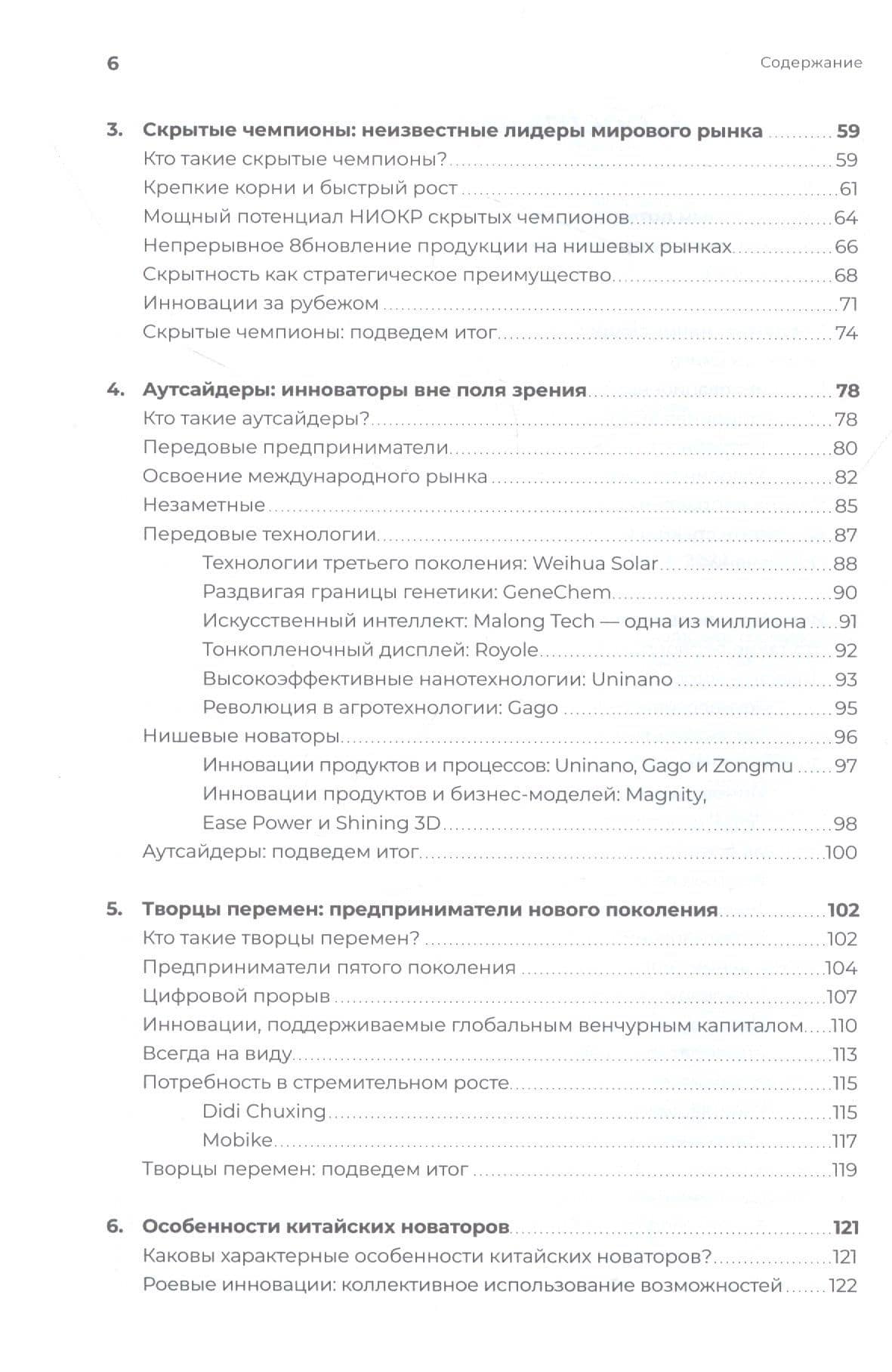 6

Содержание

3. Скрытые чемпионы: неизвестные лидеры мирового рынка 59
Кто такие скрытые чемпионы? 59
Крепкие корни и быстрый рост 61
Мощный потенциал НИОКР скрытых чемпионов 64
Непрерывное 8бновление продукции на нишевых рынках 66
Скрытность как стратегическое преимущество 68
Инновации за рубежом 71
Скрытые чемпионы: подведем итог 74

4. Аутсайдеры: инноваторы вне поля зрения 78
Кто такие аутсайдеры? 78
Передовые предприниматели 80
Освоение международного рынка 82
Незаметные 85
Передовые технологии 87
Технологии третьего поколения: Weihua Solar 88
Раздвигая границы генетики: GeneChem 90
Искусственный интеллект: Malong Tech — одна из миллиона 91
Тонкопленочный дисплей: Royole 92
Высокоэффективные нанотехнологии: Uninano 93
Революция в агротехнологии: Gago 95
Нишевые новаторы 96
Инновации продуктов и процессов: Uninano, Gago и Zongmu 97
Инновации продуктов и бизнес-моделей: Magnity, Ease Power и Shining 3D 98
Аутсайдеры: подведем итог 100

5. Творцы перемен: предприниматели нового поколения 102
Кто такие творцы перемен? 102
Предприниматели пятого поколения 104
Цифровой прорыв 107
Инновации, поддерживаемые глобальным венчурным капиталом 110
Всегда на виду 113
Потребность в стремительном росте 115
Didi Chuxing 115
Mobike 117
Творцы перемен: подведем итог 119

6. Особенности китайских новаторов 121
Каковы характерные особенности китайских новаторов? 121
Роевые инновации: коллективное использование возможностей 122